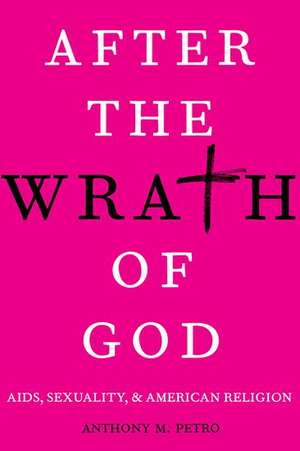 AFTER
THE
WRATH
OF
GOD

AIDS, SEXUALITY, & AMERICAN RELIGION

ANTHONY M. PETRO